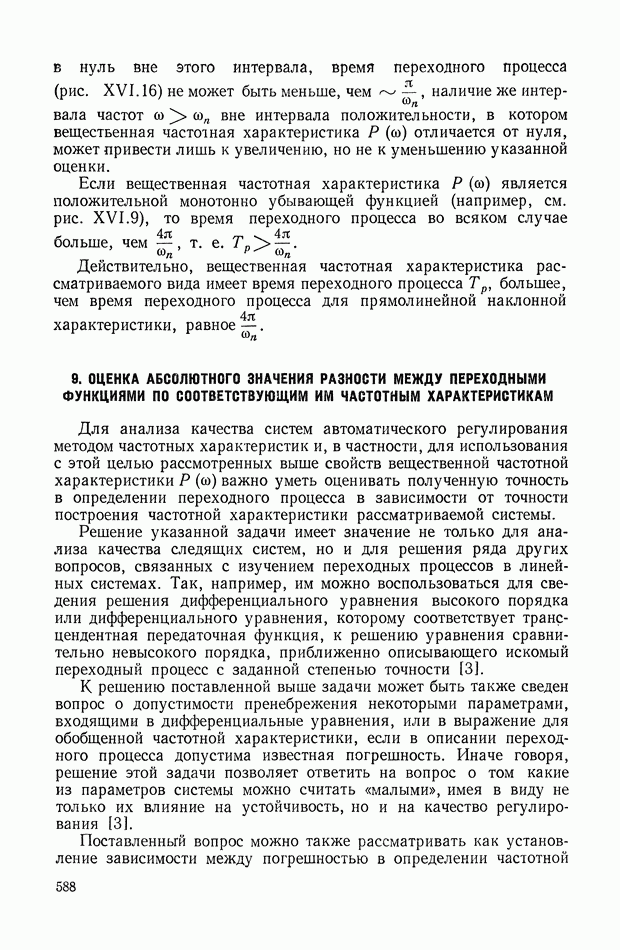 в нуль вне этого интервала, время переходного процесса (рис. XVI.16) не может быть меньше, чем $\sim \frac{\pi}{\omega_n}$, наличие же интервала частот $\omega > \omega_n$ вне интервала положительности, в котором вещественная частотная характеристика $P(\omega)$ отличается от нуля, может привести лишь к увеличению, но не к уменьшению указанной оценки.

Если вещественная частотная характеристика $P(\omega)$ является положительной монотонно убывающей функцией (например, см. рис. XVI.9), то время переходного процесса во всяком случае больше, чем $\frac{4\pi}{\omega_n}$, т. е. $T_p > \frac{4\pi}{\omega_n}$.

Действительно, вещественная частотная характеристика рассматриваемого вида имеет время переходного процесса $T_p$, большее, чем время переходного процесса для прямолинейной наклонной характеристики, равное $\frac{4\pi}{\omega_n}$.

9. ОЦЕНКА АБСОЛЮТНОГО ЗНАЧЕНИЯ РАЗНОСТИ МЕЖДУ ПЕРЕХОДНЫМИ ФУНКЦИЯМИ ПО СООТВЕТСТВУЮЩИМ ИМ ЧАСТОТНЫМ ХАРАКТЕРИСТИКАМ

Для анализа качества систем автоматического регулирования методом частотных характеристик и, в частности, для использования с этой целью рассмотренных выше свойств вещественной частотной характеристики $P(\omega)$ важно уметь оценивать полученную точность в определении переходного процесса в зависимости от точности построения частотной характеристики рассматриваемой системы.

Решение указанной задачи имеет значение не только для анализа качества следящих систем, но и для решения ряда других вопросов, связанных с изучением переходных процессов в линейных системах. Так, например, им можно воспользоваться для сведения решения дифференциального уравнения высокого порядка или дифференциального уравнения, которому соответствует трансцендентная передаточная функция, к решению уравнения сравнительно невысокого порядка, приближенно описывающего искомый переходный процесс с заданной степенью точности [3].

К решению поставленной выше задачи может быть также сведен вопрос о допустимости пренебрежения некоторыми параметрами, входящими в дифференциальные уравнения, или в выражение для обобщенной частотной характеристики, если в описании переходного процесса допустима известная погрешность. Иначе говоря, решение этой задачи позволяет ответить на вопрос о том какие из параметров системы можно считать «малыми», имея в виду не только их влияние на устойчивость, но и на качество регулирования [3].

Поставленный вопрос можно также рассматривать как установление зависимости между погрешностью в определении частотной

588